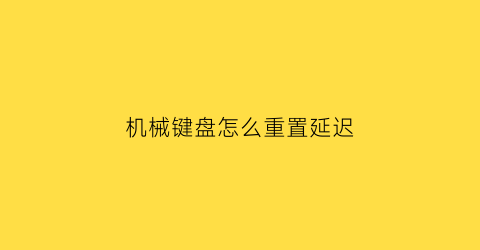 机械键盘怎么重置延迟